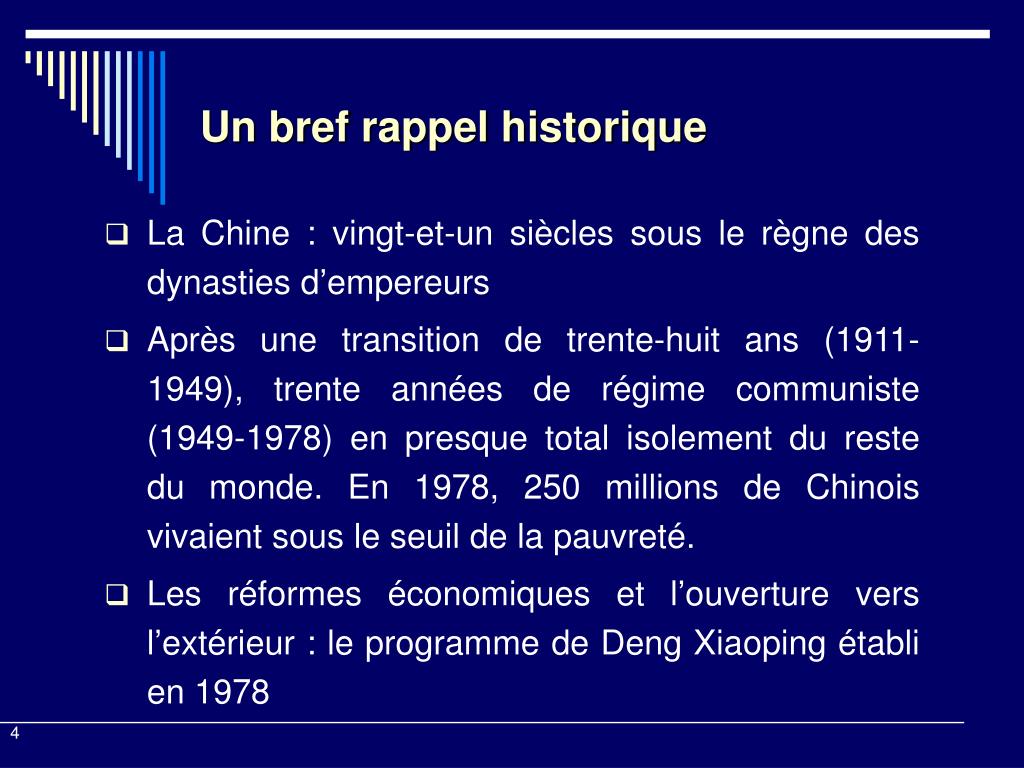 Un bref rappel historique

❑ La Chine : vingt-et-un siècles sous le règne des dynasties d’empereurs

❑ Après une transition de trente-huit ans (1911-1949), trente années de régime communiste (1949-1978) en presque total isolement du reste du monde. En 1978, 250 millions de Chinois vivaient sous le seuil de la pauvreté.

❑ Les réformes économiques et l’ouverture vers l’extérieur : le programme de Deng Xiaoping établi en 1978

4